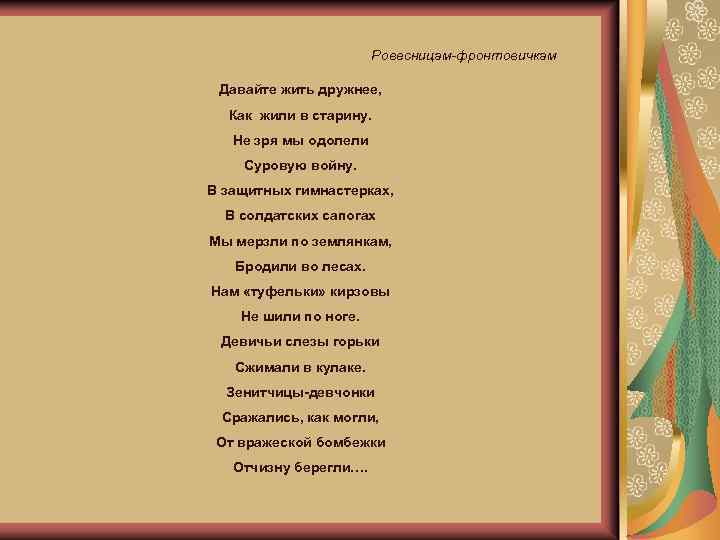 Ровесницам-фронтовичкам

Давайте жить дружнее,
Как жили в старину.
Не зря мы одолели
Суровую войну.
В защитных гимнастерках,
В солдатских сапогах
Мы мерзли по землянкам,
Бродили во лесах.
Нам «туфельки» кирзовы
Не шили по ноге.
Девичьи слезы горьки
Сжимали в кулаке.
Зенитчицы-девчонки
Сражались, как могли,
От вражеской бомбежки
Отчизну берегли….